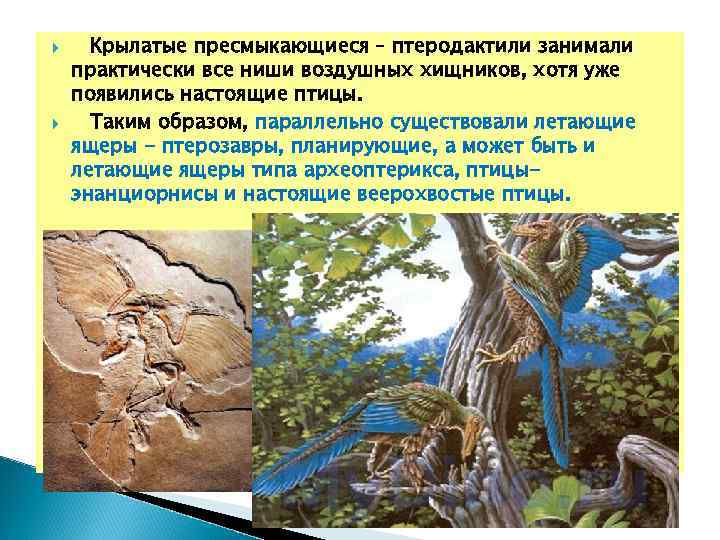 Крылатые пресмыкающиеся – птеродактили занимали практически все ниши воздушных хищников, хотя уже появились настоящие птицы.

Таким образом, параллельно существовали летающие ящеры – птерозавры, планирующие, а может быть и летающие ящеры типа археоптерикса, птицы-энанциорнисы и настоящие веерохвостые птицы.